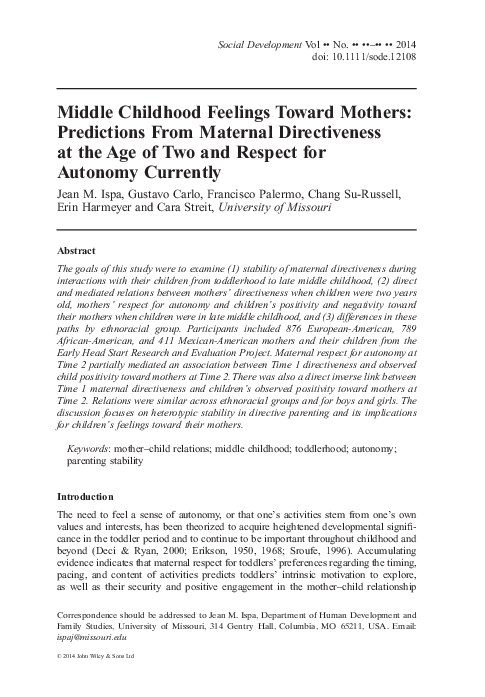 Social Development Vol •• No. •• ••–•• •• 2014
doi: 10.1111/sode.12108

Middle Childhood Feelings Toward Mothers: Predictions From Maternal Directiveness at the Age of Two and Respect for Autonomy Currently

Jean M. Ispa, Gustavo Carlo, Francisco Palermo, Chang Su-Russell, Erin Harmeyer and Cara Streit, University of Missouri

Abstract

The goals of this study were to examine (1) stability of maternal directiveness during interactions with their children from toddlerhood to late middle childhood, (2) direct and mediated relations between mothers' directiveness when children were two years old, mothers' respect for autonomy and children's positivity and negativity toward their mothers when children were in late middle childhood, and (3) differences in these paths by ethnoracial group. Participants included 876 European-American, 789 African-American, and 411 Mexican-American mothers and their children from the Early Head Start Research and Evaluation Project. Maternal respect for autonomy at Time 2 partially mediated an association between Time 1 directiveness and observed child positivity toward mothers at Time 2. There was also a direct inverse link between Time 1 maternal directiveness and children's observed positivity toward mothers at Time 2. Relations were similar across ethnoracial groups and for boys and girls. The discussion focuses on heterotypic stability in directive parenting and its implications for children's feelings toward their mothers.

Keywords: mother–child relations; middle childhood; toddlerhood; autonomy; parenting stability

Introduction

The need to feel a sense of autonomy, or that one's activities stem from one's own values and interests, has been theorized to acquire heightened developmental significance in the toddler period and to continue to be important throughout childhood and beyond (Deci & Ryan, 2000; Erikson, 1950, 1968; Sroufe, 1996). Accumulating evidence indicates that maternal respect for toddlers' preferences regarding the timing, pacing, and content of activities predicts toddlers' intrinsic motivation to explore, as well as their security and positive engagement in the mother–child relationship

Correspondence should be addressed to Jean M. Ispa, Department of Human Development and Family Studies, University of Missouri, 314 Gentry Hall, Columbia, MO 65211, USA. Email: ispaj@missouri.edu

© 2014 John Wiley & Sons Ltd